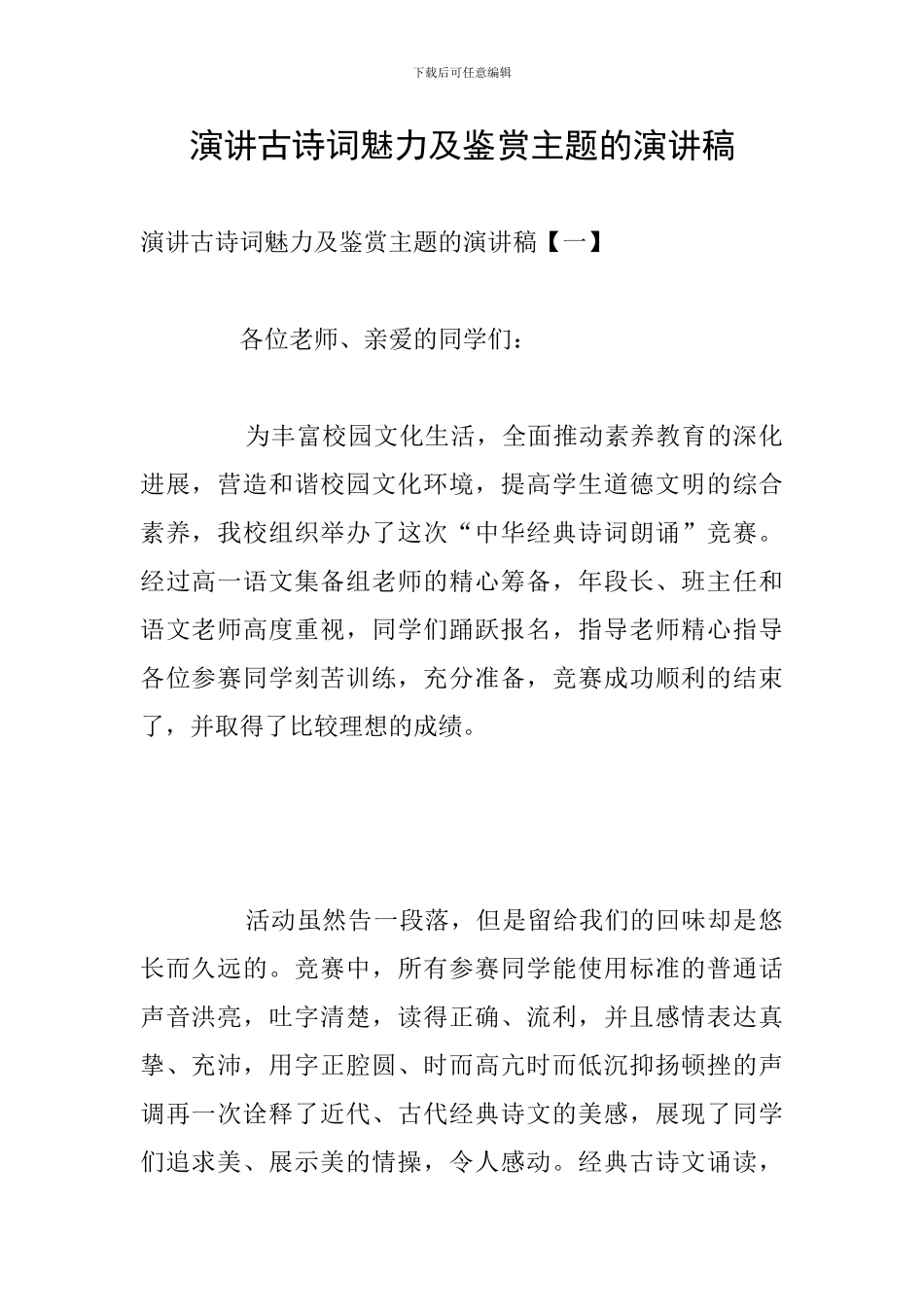 下载后可任意编辑

演讲古诗词魅力及鉴赏主题的演讲稿

演讲古诗词魅力及鉴赏主题的演讲稿【一】

各位老师、亲爱的同学们：

为丰富校园文化生活，全面推动素养教育的深化进展，营造和谐校园文化环境，提高学生道德文明的综合素养，我校组织举办了这次“中华经典诗词朗诵”竞赛。经过高一语文集备组老师的精心筹备，年段长、班主任和语文老师高度重视，同学们踊跃报名，指导老师精心指导各位参赛同学刻苦训练，充分准备，竞赛成功顺利的结束了，并取得了比较理想的成绩。

活动虽然告一段落，但是留给我们的回味却是悠长而久远的。竞赛中，所有参赛同学能使用标准的普通话声音洪亮，吐字清楚，读得正确、流利，并且感情表达真挚、充沛，用字正腔圆、时而高亢时而低沉抑扬顿挫的声调再一次诠释了近代、古代经典诗文的美感，展现了同学们追求美、展示美的情操，令人感动。经典古诗文诵读，